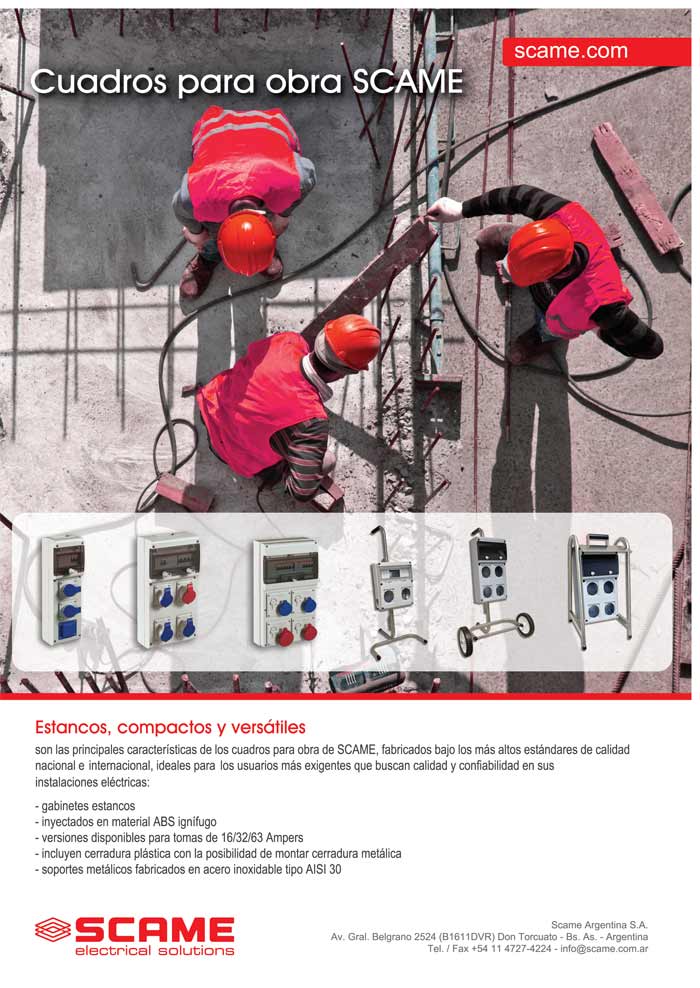 scame.com

Cuadros para obra SCAME

Estancos, compactos y versátiles

son las principales características de los cuadros para obra de SCAME, fabricados bajo los más altos estándares de calidad nacional e internacional, ideales para los usuarios más exigentes que buscan calidad y confiabilidad en sus instalaciones eléctricas:

- gabinetes estancos
- inyectados en material ABS ignífugo
- versiones disponibles para tomas de 16/32/63 Ampers
- incluyen cerradura plástica con la posibilidad de montar cerradura metálica
- soportes metálicos fabricados en acero inoxidable tipo AISI 30

SCAME
electrical solutions

Scame Argentina S.A.
Av. Gral. Belgrano 2524 (B1611DVR) Don Torcuato - Bs. As. - Argentina
Tel. / Fax +54 11 4727-4224 - info@scame.com.ar